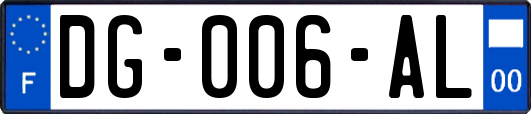 F

DG-006-AL

00